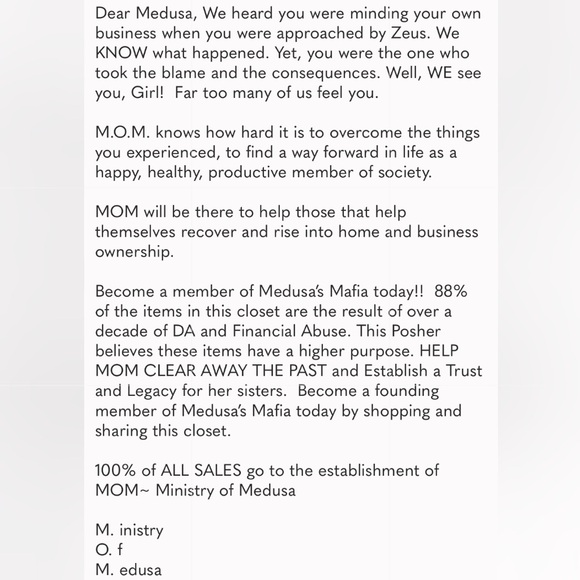 Dear Medusa, We heard you were minding your own business when you were approached by Zeus. We KNOW what happened. Yet, you were the one who took the blame and the consequences. Well, WE see you, Girl! Far too many of us feel you.

M.O.M. knows how hard it is to overcome the things you experienced, to find a way forward in life as a happy, healthy, productive member of society.

MOM will be there to help those that help themselves recover and rise into home and business ownership.

Become a member of Medusa's Mafia today!! 88% of the items in this closet are the result of over a decade of DA and Financial Abuse. This Posher believes these items have a higher purpose. HELP MOM CLEAR AWAY THE PAST and Establish a Trust and Legacy for her sisters. Become a founding member of Medusa's Mafia today by shopping and sharing this closet.

100% of ALL SALES go to the establishment of MOM~ Ministry of Medusa

M. inistry
O. f
M. edusa